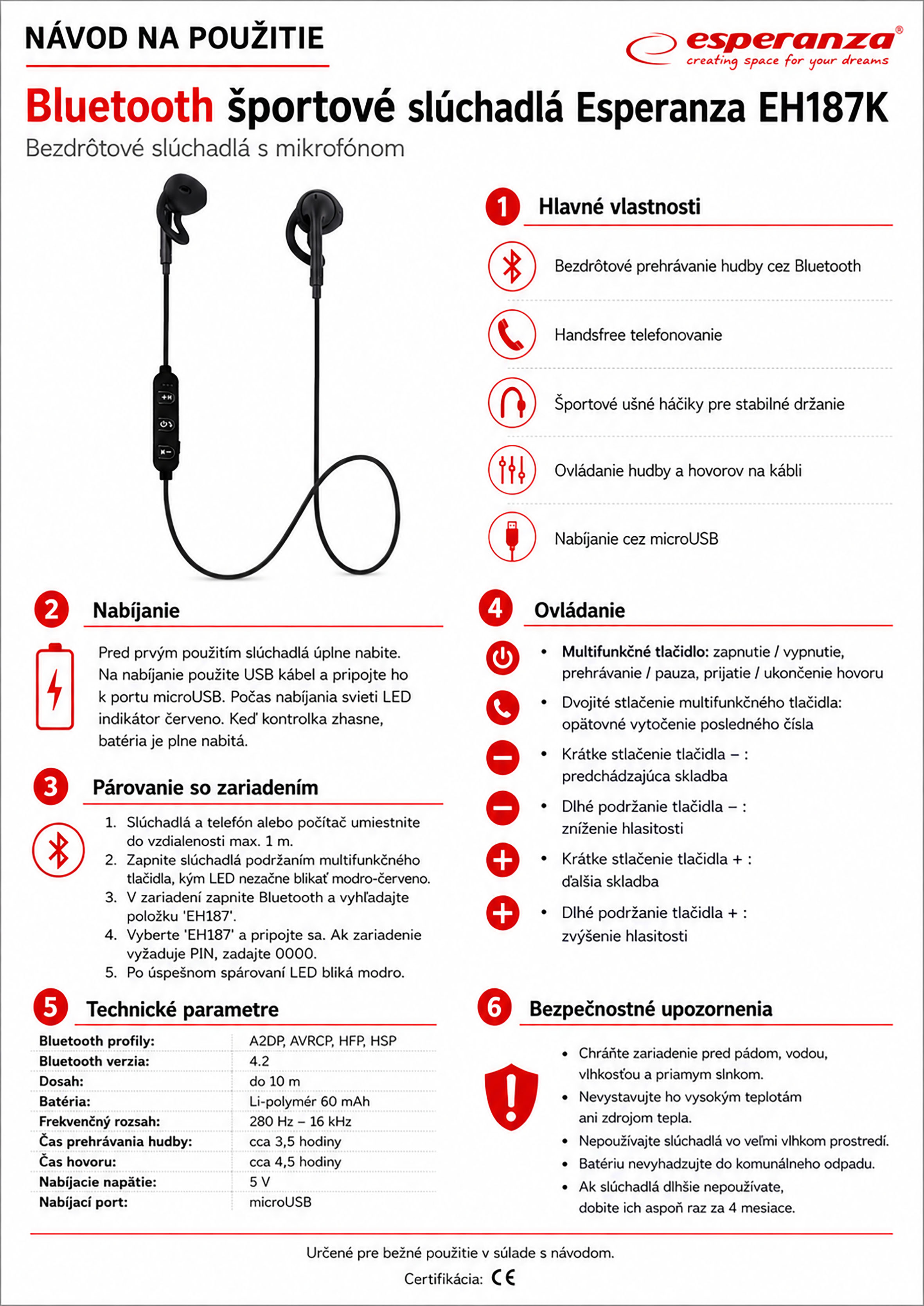 NÁVOD NA POUŽITIE

esperanza®
creating space for your dreams

Bluetooth športové slúchadlá Esperanza EH187K

Bezdrôtové slúchadlá s mikrofónom

1 Hlavné vlastnosti

Bezdrôtové prehrávanie hudby cez Bluetooth

Handsfree telefonovanie

Športové ušné háčiky pre stabilné držanie

Ovládanie hudby a hovorov na kábli

Nabíjanie cez microUSB

2 Nabíjanie

Pred prvým použitím slúchadlá úplne nabite. Na nabíjanie použite USB kábel a pripojte ho k portu microUSB. Počas nabíjania svieti LED indikátor červeno. Keď kontrolka zhasne, batéria je plne nabitá.

3 Párovanie so zariadením

1. Slúchadlá a telefón alebo počítač umiestnite do vzdialenosti max. 1 m.
2. Zapnite slúchadlá podržaním multifunkčného tlačidla, kým LED nezačne blikať modro-červeno.
3. V zariadení zapnite Bluetooth a vyhľadajte položku 'EH187'.
4. Vyberte 'EH187' a pripojte sa. Ak zariadenie vyžaduje PIN, zadajte 0000.
5. Po úspešnom spárovaní LED bliká modro.

4 Ovládanie

• Multifunkčné tlačidlo: zapnutie / vypnutie, prehrávanie / pauza, prijatie / ukončenie hovoru
• Dvojité stlačenie multifunkčného tlačidla: opätovné vytočenie posledného čísla
• Krátke stlačenie tlačidla – : predchádzajúca skladba
• Dlhé podržanie tlačidla – : zníženie hlasitosti
• Krátke stlačenie tlačidla + : ďalšia skladba
• Dlhé podržanie tlačidla + : zvýšenie hlasitosti

5 Technické parametre

| Bluetooth profily: | A2DP, AVRCP, HFP, HSP |
|---|---|
| Bluetooth verzia: | 4.2 |
| Dosah: | do 10 m |
| Batéria: | Li-polymér 60 mAh |
| Frekvenčný rozsah: | 280 Hz – 16 kHz |
| Čas prehrávania hudby: | cca 3,5 hodiny |
| Čas hovoru: | cca 4,5 hodiny |
| Nabíjacie napätie: | 5 V |
| Nabíjací port: | microUSB |

6 Bezpečnostné upozornenia

• Chráňte zariadenie pred pádom, vodou, vlhkosťou a priamym slnkom.
• Nevystavujte ho vysokým teplotám ani zdrojom tepla.
• Nepoužívajte slúchadlá vo veľmi vlhkom prostredí.
• Batériu nevyhadzujte do komunálneho odpadu.
• Ak slúchadlá dlhšie nepoužívate, dobite ich aspoň raz za 4 mesiace.

Určené pre bežné použitie v súlade s návodom.

Certifikácia: CE